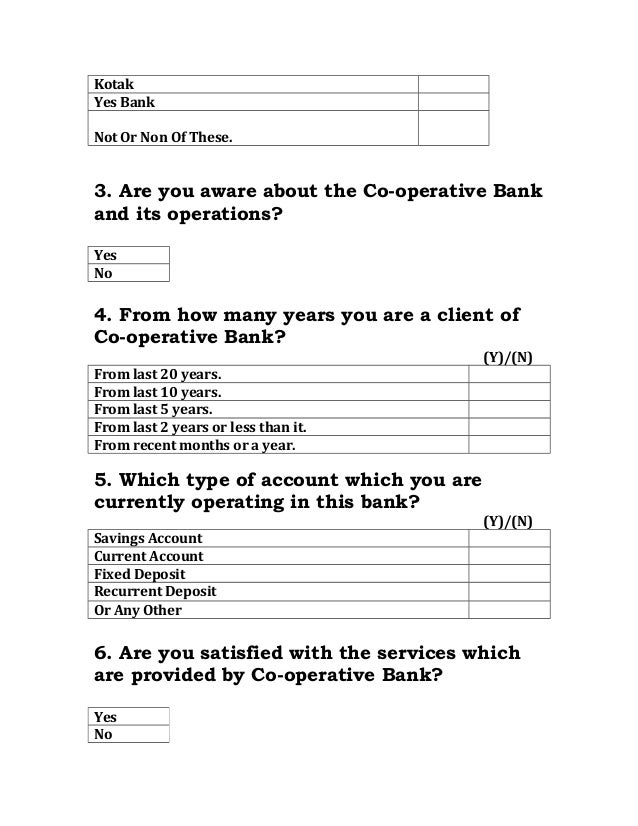 | Kotak | |
|---|---|
| Yes Bank | |
| Not Or Non Of These. | |

3. Are you aware about the Co-operative Bank and its operations?

| Yes |
|---|
| No |

4. From how many years you are a client of Co-operative Bank?

| | (Y)/(N) |
|---|---|
| From last 20 years. | |
| From last 10 years. | |
| From last 5 years. | |
| From last 2 years or less than it. | |
| From recent months or a year. | |

5. Which type of account which you are currently operating in this bank?

| | (Y)/(N) |
|---|---|
| Savings Account | |
| Current Account | |
| Fixed Deposit | |
| Recurrent Deposit | |
| Or Any Other | |

6. Are you satisfied with the services which are provided by Co-operative Bank?

| Yes |
|---|
| No |